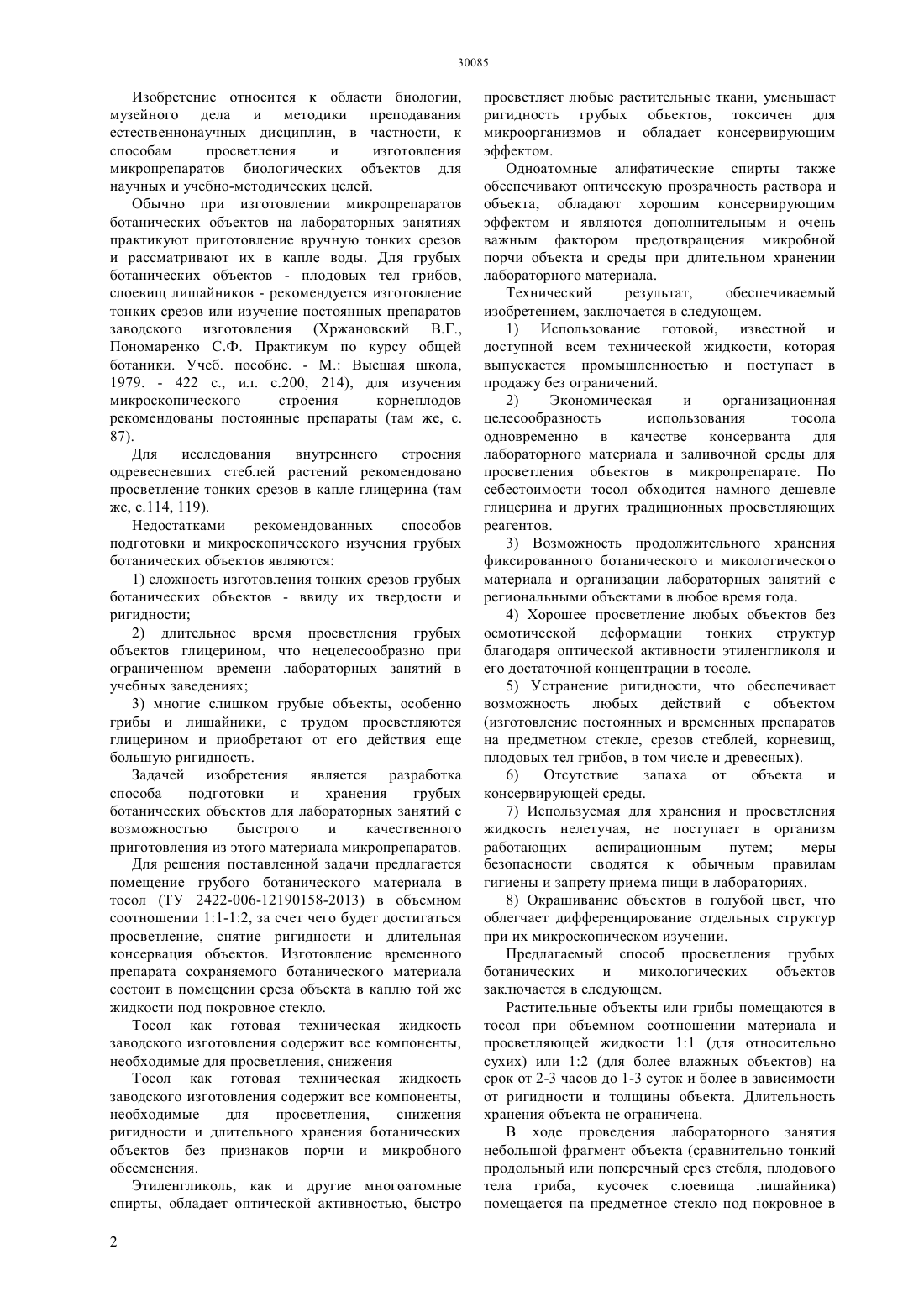 30085

Изобретение относится к области биологии, музейного дела и методики преподавания естественнонаучных дисциплин, в частности, к способам просветления и изготовления микропрепаратов биологических объектов для научных и учебно-методических целей.

Обычно при изготовлении микропрепаратов ботанических объектов на лабораторных занятиях практикуют приготовление вручную тонких срезов и рассматривают их в капле воды. Для грубых ботанических объектов - плодовых тел грибов, слоевищ лишайников - рекомендуется изготовление тонких срезов или изучение постоянных препаратов заводского изготовления (Хржановский В.Г., Пономаренко С.Ф. Практикум по курсу общей ботаники. Учеб. пособие. - М.: Высшая школа, 1979. - 422 с., ил. с.200, 214), для изучения микроскопического строения корнеплодов рекомендованы постоянные препараты (там же, с. 87).

Для исследования внутреннего строения одревесневших стеблей растений рекомендовано просветление тонких срезов в капле глицерина (там же, с.114, 119).

Недостатками рекомендованных способов подготовки и микроскопического изучения грубых ботанических объектов являются:

1) сложность изготовления тонких срезов грубых ботанических объектов - ввиду их твердости и ригидности;

2) длительное время просветления грубых объектов глицерином, что нецелесообразно при ограниченном времени лабораторных занятий в учебных заведениях;

3) многие слишком грубые объекты, особенно грибы и лишайники, с трудом просветляются глицерином и приобретают от его действия еще большую ригидность.

Задачей изобретения является разработка способа подготовки и хранения грубых ботанических объектов для лабораторных занятий с возможностью быстрого и качественного приготовления из этого материала микропрепаратов.

Для решения поставленной задачи предлагается помещение грубого ботанического материала в тосол (ТУ 2422-006-12190158-2013) в объемном соотношении 1:1-1:2, за счет чего будет достигаться просветление, снятие ригидности и длительная консервация объектов. Изготовление временного препарата сохраняемого ботанического материала состоит в помещении среза объекта в каплю той же жидкости под покровное стекло.

Тосол как готовая техническая жидкость заводского изготовления содержит все компоненты, необходимые для просветления, снижения

Тосол как готовая техническая жидкость заводского изготовления содержит все компоненты, необходимые для просветления, снижения ригидности и длительного хранения ботанических объектов без признаков порчи и микробного обсеменения.

Этиленгликоль, как и другие многоатомные спирты, обладает оптической активностью, быстро просветляет любые растительные ткани, уменьшает ригидность грубых объектов, токсичен для микроорганизмов и обладает консервирующим эффектом.

Одноатомные алифатические спирты также обеспечивают оптическую прозрачность раствора и объекта, обладают хорошим консервирующим эффектом и являются дополнительным и очень важным фактором предотвращения микробной порчи объекта и среды при длительном хранении лабораторного материала.

Технический результат, обеспечиваемый изобретением, заключается в следующем.

1) Использование готовой, известной и доступной всем технической жидкости, которая выпускается промышленностью и поступает в продажу без ограничений.

2) Экономическая и организационная целесообразность использования тосола одновременно в качестве консерванта для лабораторного материала и заливочной среды для просветления объектов в микропрепарате. По себестоимости тосол обходится намного дешевле глицерина и других традиционных просветляющих реагентов.

3) Возможность продолжительного хранения фиксированного ботанического и микологического материала и организации лабораторных занятий с региональными объектами в любое время года.

4) Хорошее просветление любых объектов без осмотической деформации тонких структур благодаря оптической активности этиленгликоля и его достаточной концентрации в тосоле.

5) Устранение ригидности, что обеспечивает возможность любых действий с объектом (изготовление постоянных и временных препаратов на предметном стекле, срезов стеблей, корневищ, плодовых тел грибов, в том числе и древесных).

6) Отсутствие запаха от объекта и консервирующей среды.

7) Используемая для хранения и просветления жидкость нелетучая, не поступает в организм работающих аспирационным путем; меры безопасности сводятся к обычным правилам гигиены и запрету приема пищи в лабораториях.

8) Окрашивание объектов в голубой цвет, что облегчает дифференцирование отдельных структур при их микроскопическом изучении.

Предлагаемый способ просветления грубых ботанических и микологических объектов заключается в следующем.

Растительные объекты или грибы помещаются в тосол при объемном соотношении материала и просветляющей жидкости 1:1 (для относительно сухих) или 1:2 (для более влажных объектов) на срок от 2-3 часов до 1-3 суток и более в зависимости от ригидности и толщины объекта. Длительность хранения объекта не ограничена.

В ходе проведения лабораторного занятия небольшой фрагмент объекта (сравнительно тонкий продольный или поперечный срез стебля, плодового тела гриба, кусочек слоевища лишайника) помещается па предметное стекло под покровное в

2